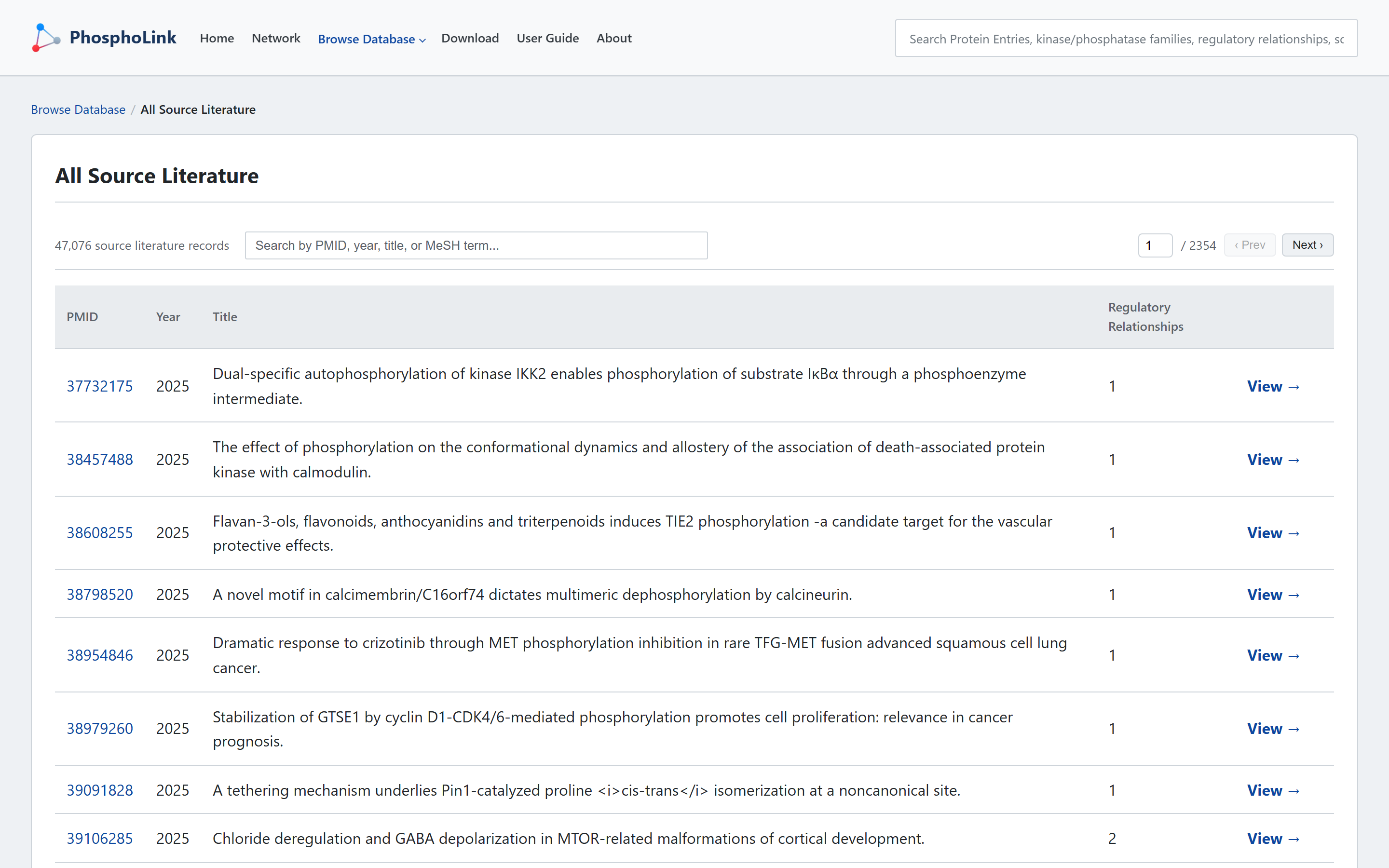 PhosphoLink Home Network Browse Database Download User Guide About

Search Protein Entries, kinase/phosphatase families, regulatory relationships, sc

Browse Database / All Source Literature

All Source Literature

47,076 source literature records

Search by PMID, year, title, or MeSH term...

1 / 2354 ‹ Prev Next ›

| PMID | Year | Title | Regulatory Relationships | |
|---|---|---|---|---|
| 37732175 | 2025 | Dual-specific autophosphorylation of kinase IKK2 enables phosphorylation of substrate IκBα through a phosphoenzyme intermediate. | 1 | View → |
| 38457488 | 2025 | The effect of phosphorylation on the conformational dynamics and allostery of the association of death-associated protein kinase with calmodulin. | 1 | View → |
| 38608255 | 2025 | Flavan-3-ols, flavonoids, anthocyanidins and triterpenoids induces TIE2 phosphorylation -a candidate target for the vascular protective effects. | 1 | View → |
| 38798520 | 2025 | A novel motif in calcimembrin/C16orf74 dictates multimeric dephosphorylation by calcineurin. | 1 | View → |
| 38954846 | 2025 | Dramatic response to crizotinib through MET phosphorylation inhibition in rare TFG-MET fusion advanced squamous cell lung cancer. | 1 | View → |
| 38979260 | 2025 | Stabilization of GTSE1 by cyclin D1-CDK4/6-mediated phosphorylation promotes cell proliferation: relevance in cancer prognosis. | 1 | View → |
| 39091828 | 2025 | A tethering mechanism underlies Pin1-catalyzed proline <i>cis-trans</i> isomerization at a noncanonical site. | 1 | View → |
| 39106285 | 2025 | Chloride deregulation and GABA depolarization in MTOR-related malformations of cortical development. | 2 | View → |